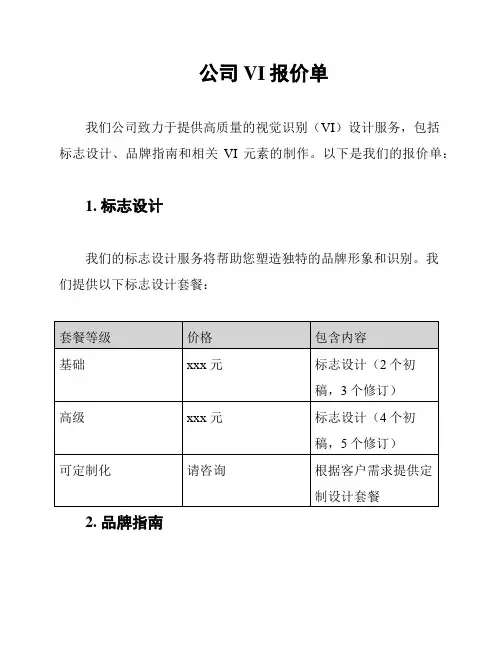 公司 VI 报价单

我们公司致力于提供高质量的视觉识别（VI）设计服务，包括标志设计、品牌指南和相关 VI 元素的制作。以下是我们的报价单：

1. 标志设计

我们的标志设计服务将帮助您塑造独特的品牌形象和识别。我们提供以下标志设计套餐：

| 套餐等级 | 价格 | 包含内容 |
|---|---|---|
| 基础 | xxx 元 | 标志设计（2 个初稿，3 个修订） |
| 高级 | xxx 元 | 标志设计（4 个初稿，5 个修订） |
| 可定制化 | 请咨询 | 根据客户需求提供定制设计套餐 |

2. 品牌指南